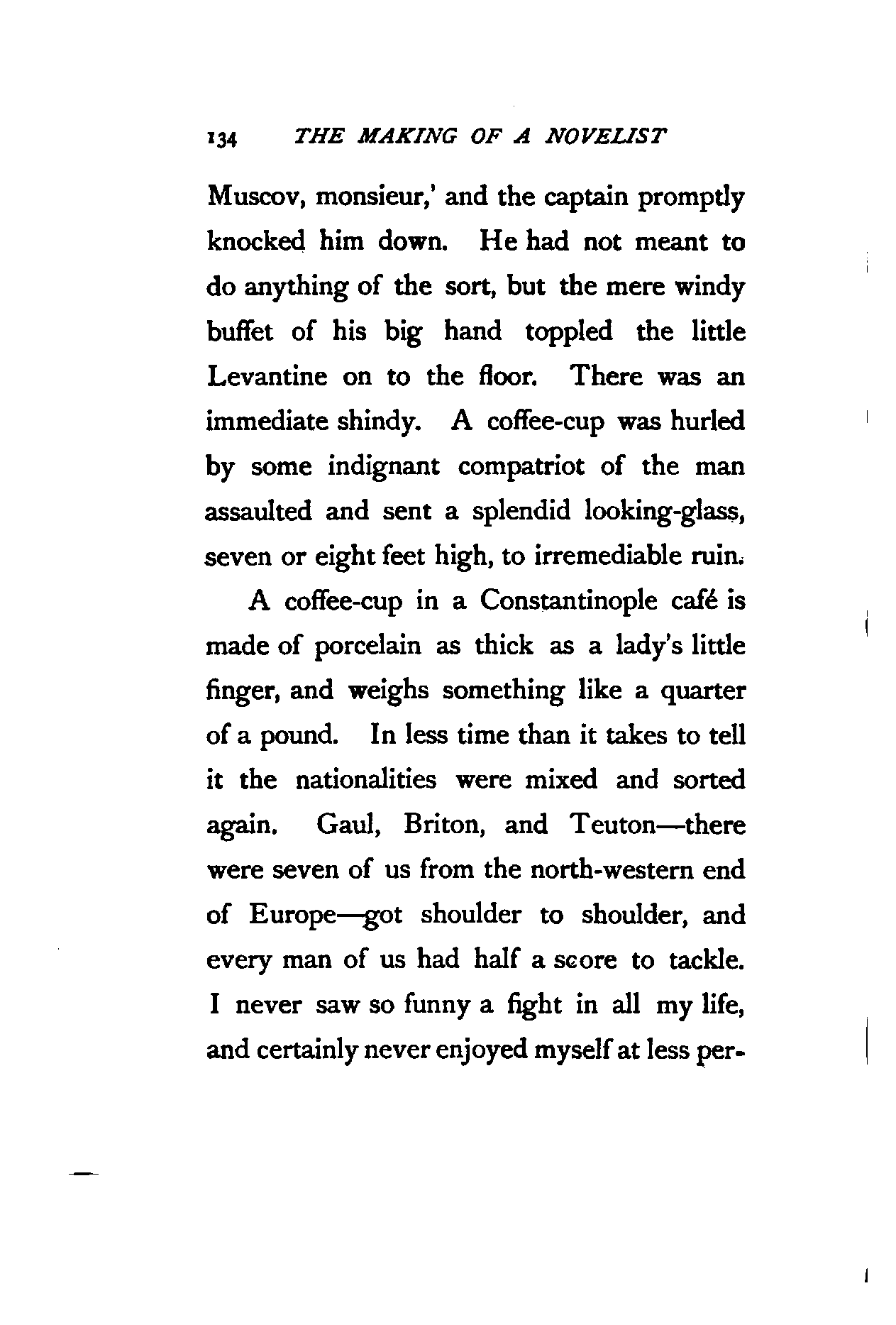 134 THE MAKING OF A NOVELIST

Muscov, monsieur,' and the captain promptly knocked him down. He had not meant to do anything of the sort, but the mere windy buffet of his big hand toppled the little Levantine on to the floor. There was an immediate shindy. A coffee-cup was hurled by some indignant compatriot of the man assaulted and sent a splendid looking-glass, seven or eight feet high, to irremediable ruin.

A coffee-cup in a Constantinople café is made of porcelain as thick as a lady's little finger, and weighs something like a quarter of a pound. In less time than it takes to tell it the nationalities were mixed and sorted again. Gaul, Briton, and Teuton—there were seven of us from the north-western end of Europe—got shoulder to shoulder, and every man of us had half a score to tackle. I never saw so funny a fight in all my life, and certainly never enjoyed myself at less per-